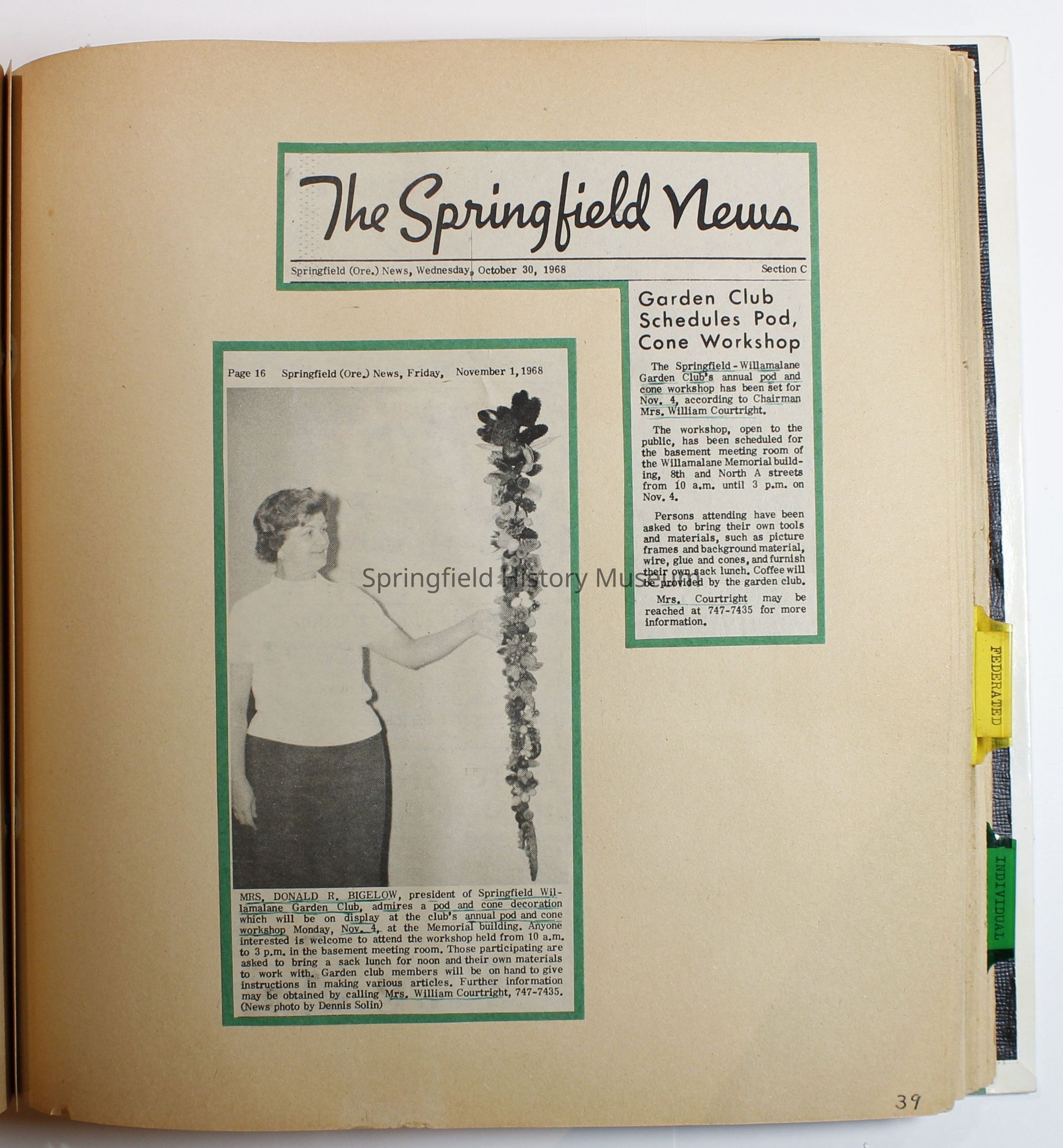 The Springfield News

Springfield (Ore.) News, Wednesday, October 30, 1968 Section C

Garden Club Schedules Pod, Cone Workshop

The Springfield-Willamalane Garden Club's annual pod and cone workshop has been set for Nov. 4, according to Chairman Mrs. William Courtright.

The workshop, open to the public, has been scheduled for the basement meeting room of the Willamalane Memorial building, 8th and North A streets from 10 a.m. until 3 p.m. on Nov. 4.

Persons attending have been asked to bring their own tools and materials, such as picture frames and background material, wire, glue and cones, and furnish their own sack lunch. Coffee will be provided by the garden club.

Mrs. Courtright may be reached at 747-7435 for more information.

Page 16 Springfield (Ore.) News, Friday, November 1, 1968

MRS. DONALD R. BIGELOW, president of Springfield Willamalane Garden Club, admires a pod and cone decoration which will be on display at the club's annual pod and cone workshop Monday, Nov. 4, at the Memorial building. Anyone interested is welcome to attend the workshop held from 10 a.m. to 3 p.m. in the basement meeting room. Those participating are asked to bring a sack lunch for noon and their own materials to work with. Garden club members will be on hand to give instructions in making various articles. Further information may be obtained by calling Mrs. William Courtright, 747-7435. (News photo by Dennis Solin)

Springfield History Museum

FEDERATED

INDIVIDUAL

39